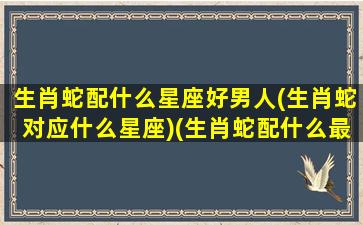 生肖蛇配什么星座好男人(生肖蛇对应什么星座)(生肖蛇配什么最